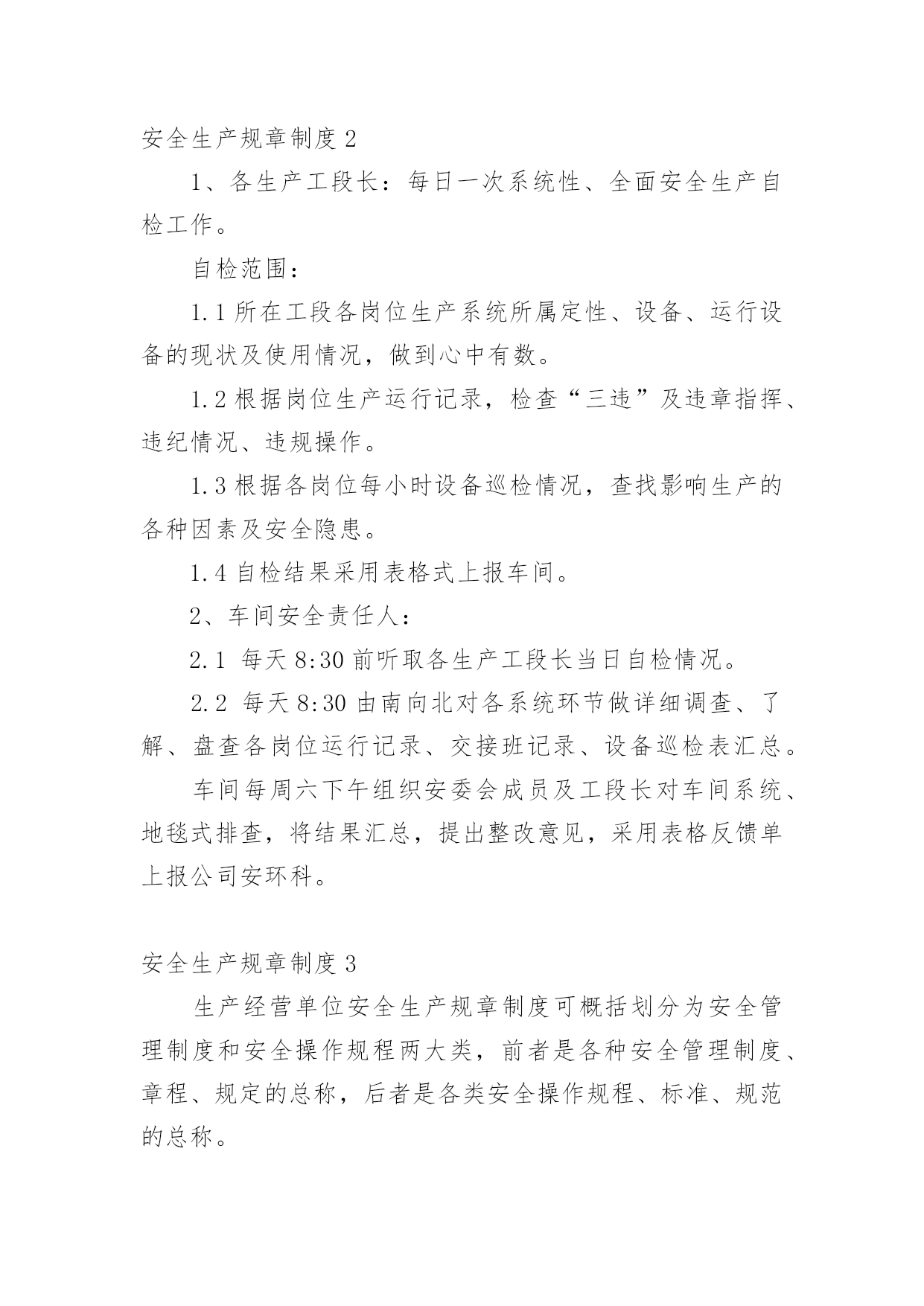 安全生产规章制度 2

1、各生产工段长：每日一次系统性、全面安全生产自检工作。

自检范围：

1.1 所在工段各岗位生产系统所属定性、设备、运行设备的现状及使用情况，做到心中有数。

1.2 根据岗位生产运行记录，检查“三违”及违章指挥、违纪情况、违规操作。

1.3 根据各岗位每小时设备巡检情况，查找影响生产的各种因素及安全隐患。

1.4 自检结果采用表格式上报车间。

2、车间安全责任人：

2.1 每天 8:30 前听取各生产工段长当日自检情况。

2.2 每天 8:30 由南向北对各系统环节做详细调查、了解、盘查各岗位运行记录、交接班记录、设备巡检表汇总。

车间每周六下午组织安委会成员及工段长对车间系统、地毯式排查，将结果汇总，提出整改意见，采用表格反馈单上报公司安环科。

安全生产规章制度 3

生产经营单位安全生产规章制度可概括划分为安全管理制度和安全操作规程两大类，前者是各种安全管理制度、章程、规定的总称，后者是各类安全操作规程、标准、规范的总称。